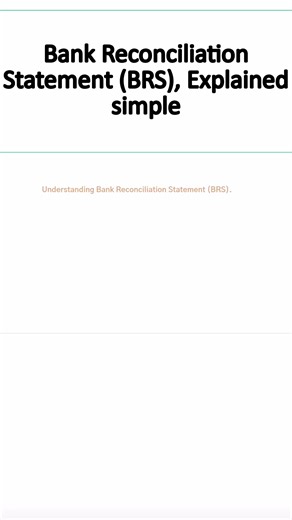 Bank Reconciliation Statement (BRS), Explained simple

Understanding Bank Reconciliation Statement (BRS).